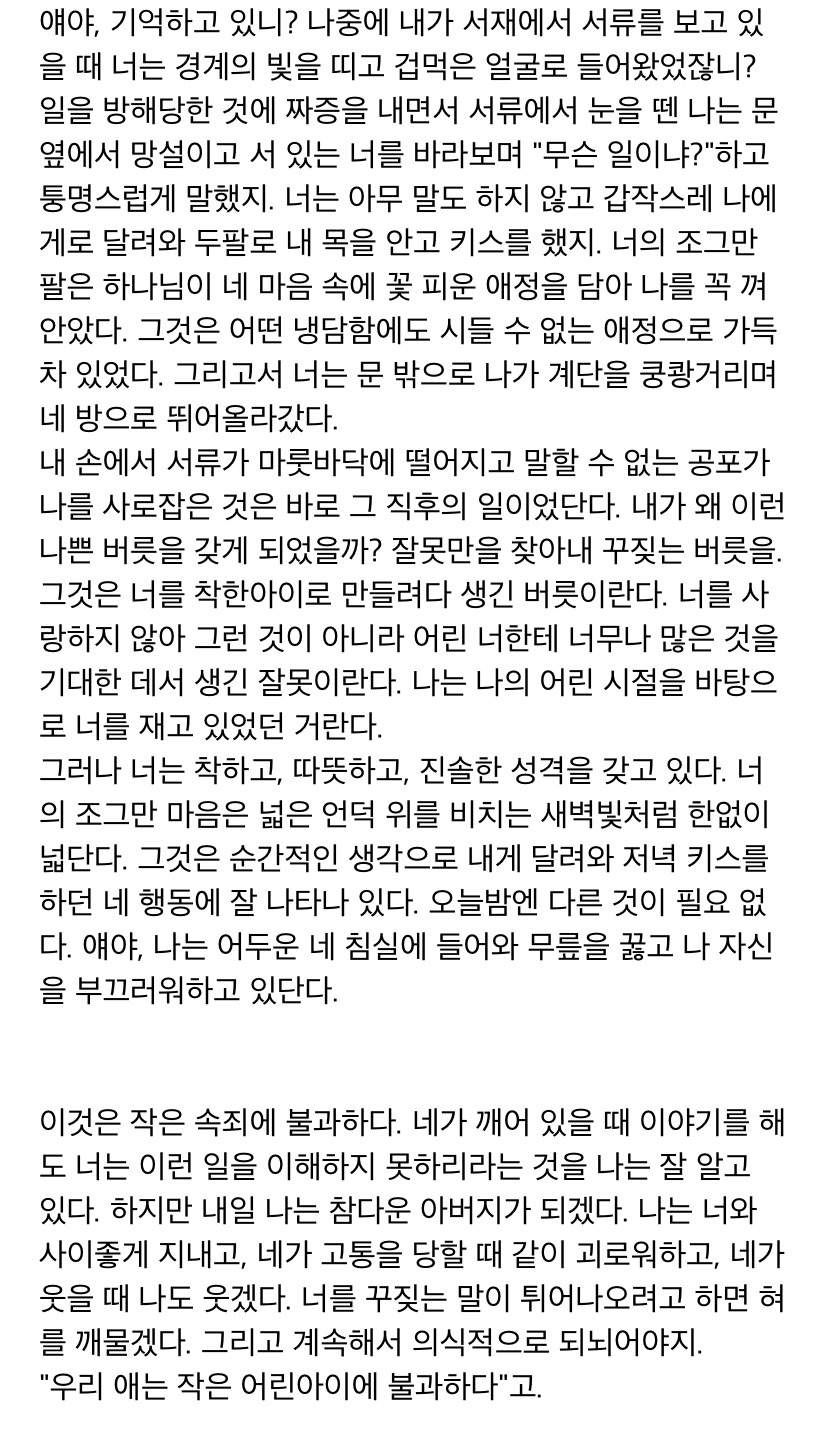 얘야, 기억하고 있니? 나중에 내가 서재에서 서류를 보고 있을 때 너는 경계의 빛을 띠고 겁먹은 얼굴로 들어왔었잖니? 일을 방해당한 것에 짜증을 내면서 서류에서 눈을 뗀 나는 문 옆에서 망설이고 서 있는 너를 바라보며 "무슨 일이냐?"하고 퉁명스럽게 말했지. 너는 아무 말도 하지 않고 갑작스레 나에게로 달려와 두팔로 내 목을 안고 키스를 했지. 너의 조그만 팔은 하나님이 네 마음 속에 꽃 피운 애정을 담아 나를 꼭 껴안았다. 그것은 어떤 냉담함에도 시들 수 없는 애정으로 가득 차 있었다. 그리고서 너는 문 밖으로 나가 계단을 쿵쾅거리며 네 방으로 뛰어올라갔다.
내 손에서 서류가 마룻바닥에 떨어지고 말할 수 없는 공포가 나를 사로잡은 것은 바로 그 직후의 일이었단다. 내가 왜 이런 나쁜 버릇을 갖게 되었을까? 잘못만을 찾아내 꾸짖는 버릇을. 그것은 너를 착한아이로 만들려다 생긴 버릇이란다. 너를 사랑하지 않아 그런 것이 아니라 어린 너한테 너무나 많은 것을 기대한 데서 생긴 잘못이란다. 나는 나의 어린 시절을 바탕으로 너를 재고 있었던 거란다.
그러나 너는 착하고, 따뜻하고, 진솔한 성격을 갖고 있다. 너의 조그만 마음은 넓은 언덕 위를 비치는 새벽빛처럼 한없이 넓단다. 그것은 순간적인 생각으로 내게 달려와 저녁 키스를 하던 네 행동에 잘 나타나 있다. 오늘밤엔 다른 것이 필요 없다. 얘야, 나는 어두운 네 침실에 들어와 무릎을 꿇고 나 자신을 부끄러워하고 있단다.

이것은 작은 속죄에 불과하다. 네가 깨어 있을 때 이야기를 해도 너는 이런 일을 이해하지 못하리라는 것을 나는 잘 알고 있다. 하지만 내일 나는 참다운 아버지가 되겠다. 나는 너와 사이좋게 지내고, 네가 고통을 당할 때 같이 괴로워하고, 네가 웃을 때 나도 웃겠다. 너를 꾸짖는 말이 튀어나오려고 하면 혀를 깨물겠다. 그리고 계속해서 의식적으로 되뇌어야지.
"우리 애는 작은 어린아이에 불과하다"고.